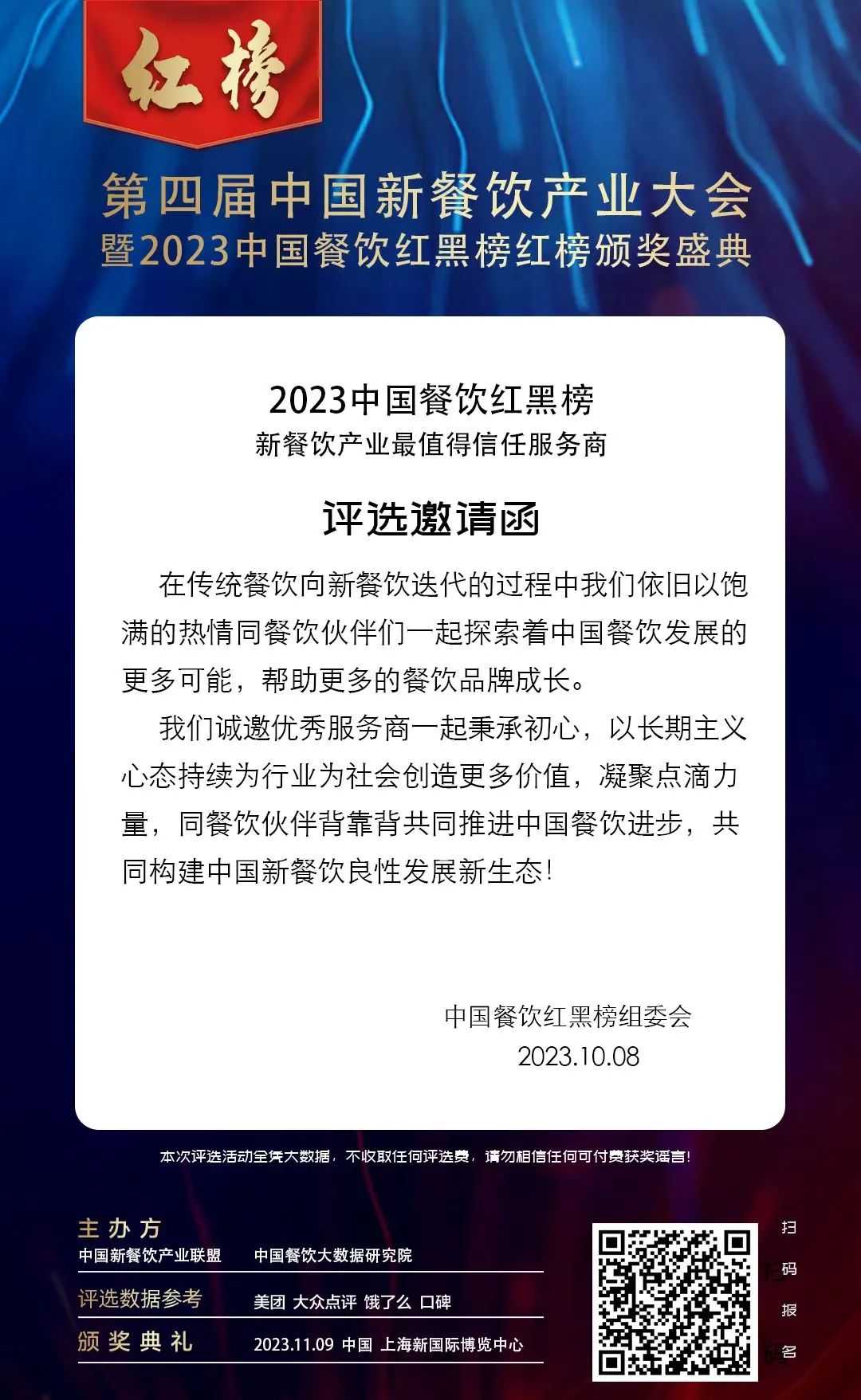 红榜

第四届中国新餐饮产业大会
暨2023中国餐饮红黑榜红榜颁奖盛典

2023中国餐饮红黑榜
新餐饮产业最值得信任服务商

评选邀请函

在传统餐饮向新餐饮迭代的过程中我们依旧以饱满的热情同餐饮伙伴们一起探索着中国餐饮发展的更多可能，帮助更多的餐饮品牌成长。

我们诚邀优秀服务商一起秉承初心，以长期主义心态持续为行业为社会创造更多价值，凝聚点滴力量，同餐饮伙伴背靠背共同推进中国餐饮进步，共同构建中国新餐饮良性发展新生态!

中国餐饮红黑榜组委会
2023.10.08

本次评选活动全凭大数据，不收取任何评选费，请勿相信任何可付费获奖谣言!

主办方
中国新餐饮产业联盟 中国餐饮大数据研究院
评选数据参考
美团 大众点评 饿了么 口碑
颁奖典礼
2023.11.09 中国 上海新国际博览中心

扫码报名